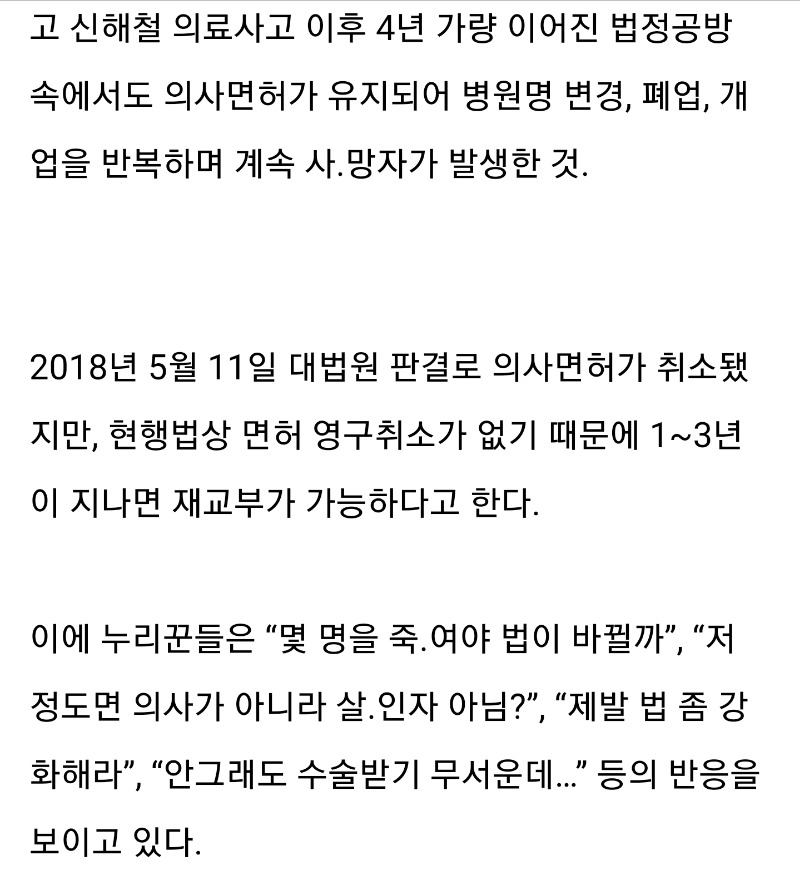 고 신해철 의료사고 이후 4년 가량 이어진 법정공방 속에서도 의사면허가 유지되어 병원명 변경, 폐업, 개업을 반복하며 계속 사.망자가 발생한 것.

2018년 5월 11일 대법원 판결로 의사면허가 취소됐지만, 현행법상 면허 영구취소가 없기 때문에 1~3년이 지나면 재교부가 가능하다고 한다.

이에 누리꾼들은 “몇 명을 죽.여야 법이 바뀔까”, “저 정도면 의사가 아니라 살.인자 아님?”, “제발 법 좀 강화해라”, “안그래도 수술받기 무서운데…” 등의 반응을 보이고 있다.